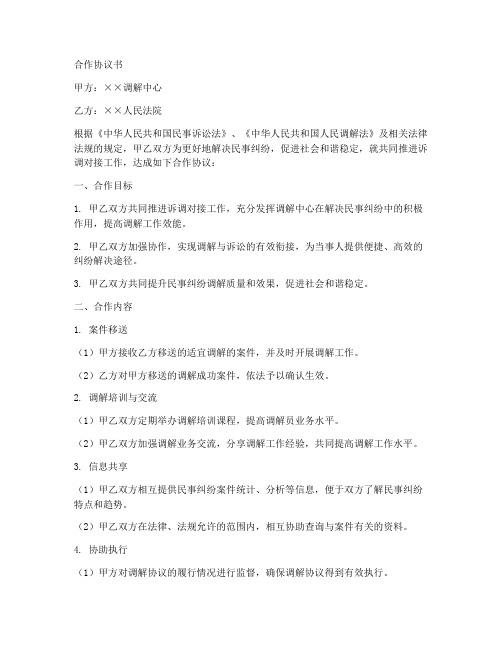 合作协议书

甲方：××调解中心

乙方：××人民法院

根据《中华人民共和国民事诉讼法》、《中华人民共和国人民调解法》及相关法律法规的规定，甲乙双方为更好地解决民事纠纷，促进社会和谐稳定，就共同推进诉调对接工作，达成如下合作协议：

一、合作目标

1. 甲乙双方共同推进诉调对接工作，充分发挥调解中心在解决民事纠纷中的积极作用，提高调解工作效能。

2. 甲乙双方加强协作，实现调解与诉讼的有效衔接，为当事人提供便捷、高效的纠纷解决途径。

3. 甲乙双方共同提升民事纠纷调解质量和效果，促进社会和谐稳定。

二、合作内容

1. 案件移送

（1）甲方接收乙方移送的适宜调解的案件，并及时开展调解工作。

（2）乙方对甲方移送的调解成功案件，依法予以确认生效。

2. 调解培训与交流

（1）甲乙双方定期举办调解培训课程，提高调解员业务水平。

（2）甲乙双方加强调解业务交流，分享调解工作经验，共同提高调解工作水平。

3. 信息共享

（1）甲乙双方相互提供民事纠纷案件统计、分析等信息，便于双方了解民事纠纷特点和趋势。

（2）甲乙双方在法律、法规允许的范围内，相互协助查询与案件有关的资料。

4. 协助执行

（1）甲方对调解协议的履行情况进行监督，确保调解协议得到有效执行。